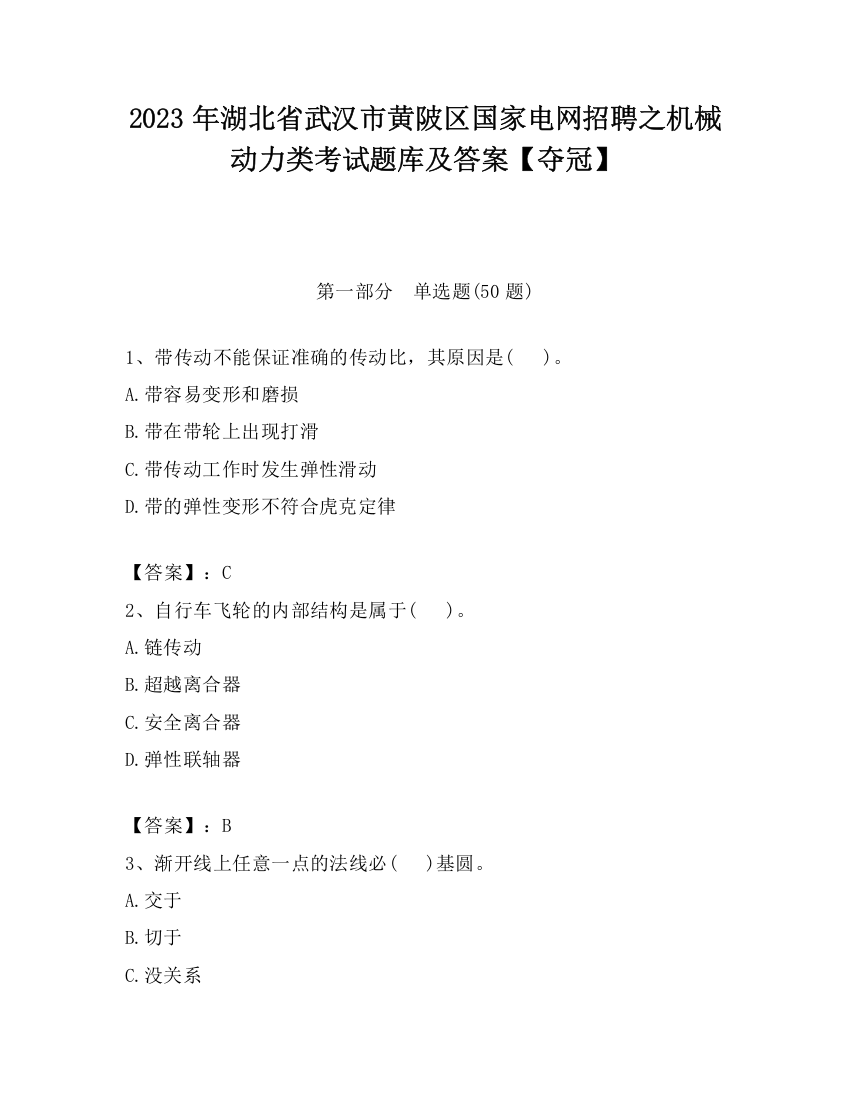 2023 年湖北省武汉市黄陂区国家电网招聘之机械动力类考试题库及答案【夺冠】

第一部分　单选题(50 题)

1、带传动不能保证准确的传动比，其原因是(　)。
A.带容易变形和磨损
B.带在带轮上出现打滑
C.带传动工作时发生弹性滑动
D.带的弹性变形不符合虎克定律

【答案】：C
2、自行车飞轮的内部结构是属于(　)。
A.链传动
B.超越离合器
C.安全离合器
D.弹性联轴器

【答案】：B
3、渐开线上任意一点的法线必(　)基圆。
A.交于
B.切于
C.没关系